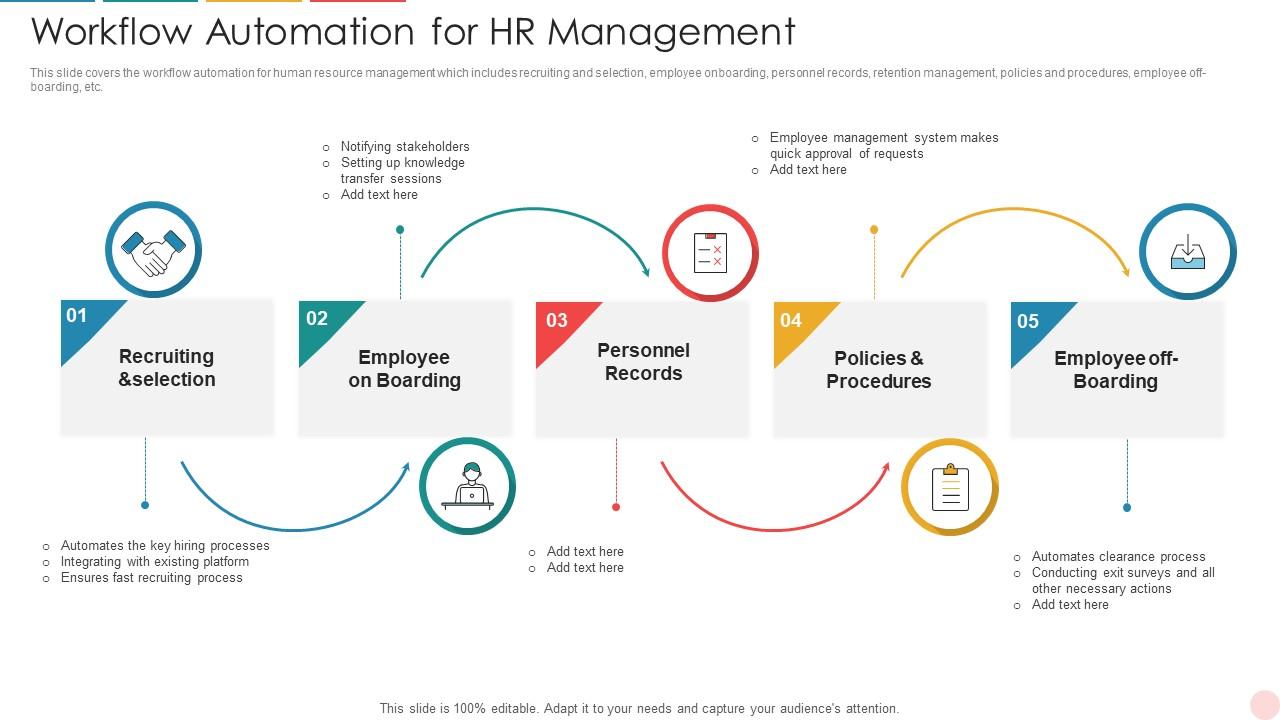 Workflow Automation for HR Management

This slide covers the workflow automation for human resource management which includes recruiting and selection, employee onboarding, personnel records, retention management, policies and procedures, employee off-boarding, etc.

○ Notifying stakeholders
○ Setting up knowledge transfer sessions
○ Add text here

○ Employee management system makes quick approval of requests
○ Add text here

01
Recruiting &selection

02
Employee on Boarding

03
Personnel Records

04
Policies & Procedures

05
Employee off-Boarding

○ Automates the key hiring processes
○ Integrating with existing platform
○ Ensures fast recruiting process

○ Add text here
○ Add text here

○ Automates clearance process
○ Conducting exit surveys and all other necessary actions
○ Add text here

This slide is 100% editable. Adapt it to your needs and capture your audience's attention.